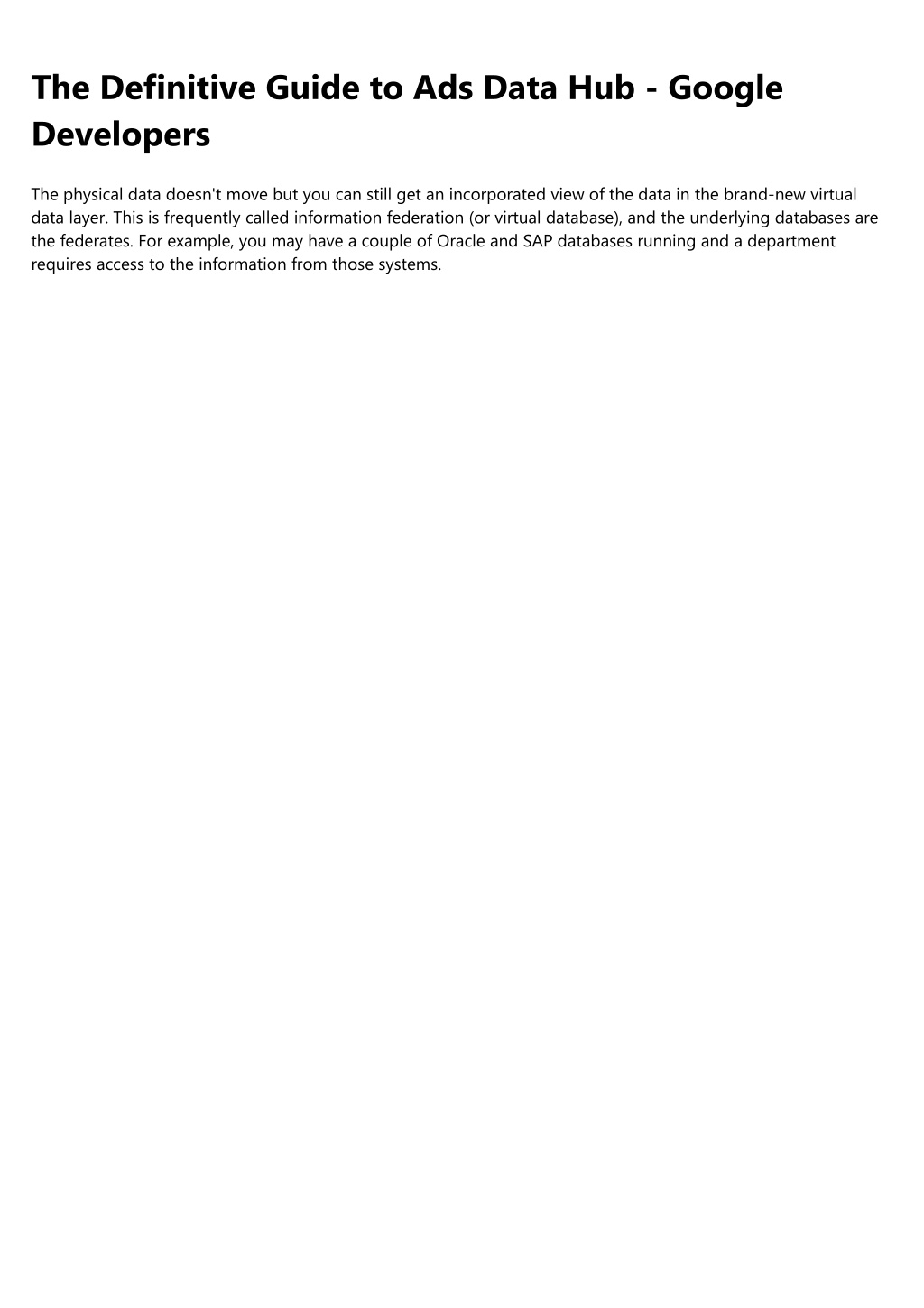 The Definitive Guide to Ads Data Hub - Google Developers

The physical data doesn't move but you can still get an incorporated view of the data in the brand-new virtual data layer. This is frequently called information federation (or virtual database), and the underlying databases are the federates. For example, you may have a couple of Oracle and SAP databases running and a department requires access to the information from those systems.